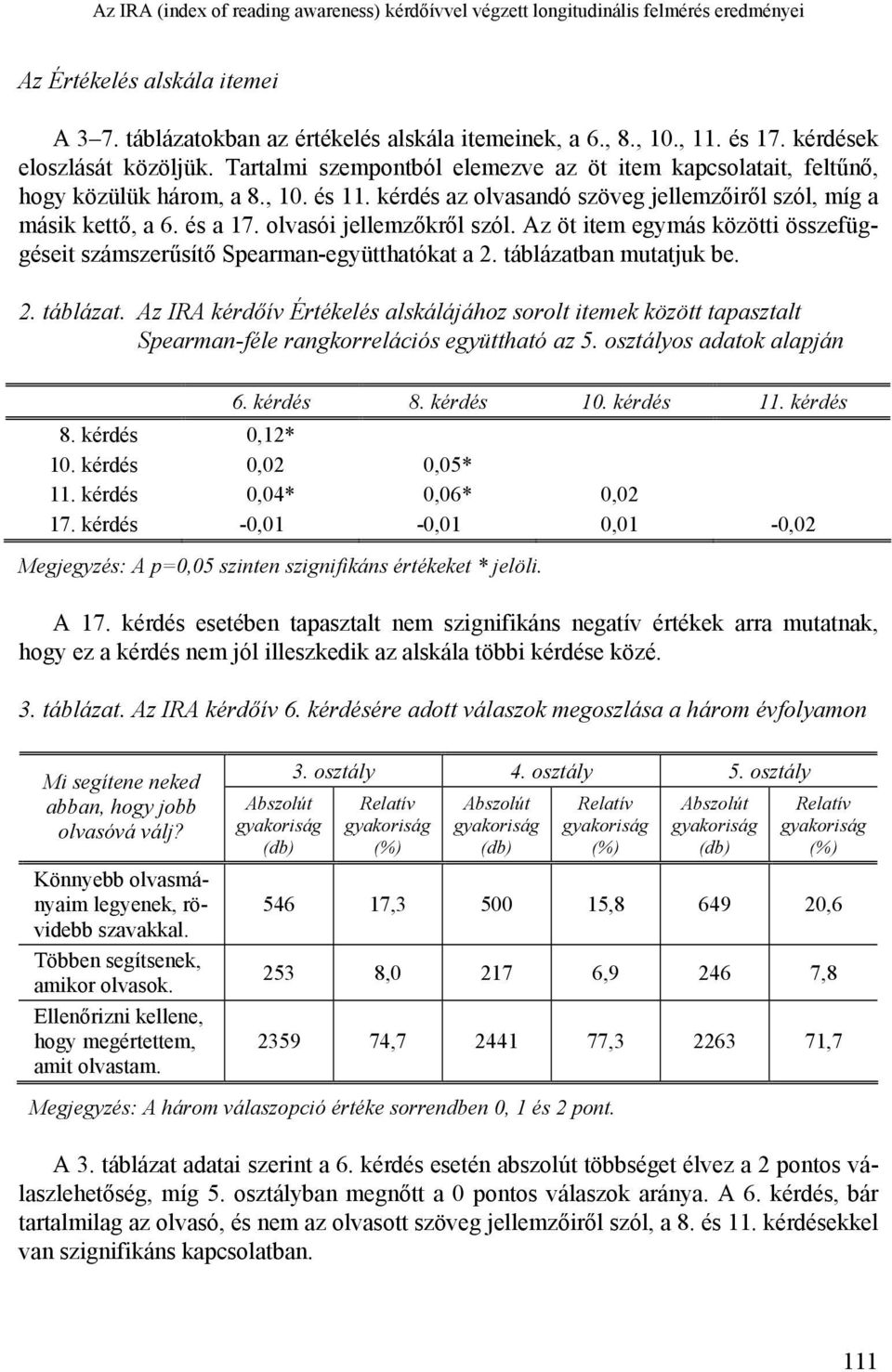 Az IRA (index of reading awareness) kérdőívvel végzett longitudinális felmérés eredményei

Az Értékelés alskála itemei

A 3–7. táblázatokban az értékelés alskála itemeinek, a 6., 8., 10., 11. és 17. kérdések eloszlását közöljük. Tartalmi szempontból elemezve az öt item kapcsolatait, feltűnő, hogy közülük három, a 8., 10. és 11. kérdés az olvasandó szöveg jellemzőiről szól, míg a másik kettő, a 6. és a 17. olvasói jellemzőkről szól. Az öt item egymás közötti összefüggéseit számszerűsítő Spearman-együtthatókat a 2. táblázatban mutatjuk be.

2. táblázat. Az IRA kérdőív Értékelés alskálájához sorolt itemek között tapasztalt Spearman-féle rangkorrelációs együttható az 5. osztályos adatok alapján

| | 6. kérdés | 8. kérdés | 10. kérdés | 11. kérdés |
|---|---|---|---|---|
| 8. kérdés | 0,12* | | | |
| 10. kérdés | 0,02 | 0,05* | | |
| 11. kérdés | 0,04* | 0,06* | 0,02 | |
| 17. kérdés | -0,01 | -0,01 | 0,01 | -0,02 |

Megjegyzés: A p=0,05 szinten szignifikáns értékeket * jelöli.

A 17. kérdés esetében tapasztalt nem szignifikáns negatív értékek arra mutatnak, hogy ez a kérdés nem jól illeszkedik az alskála többi kérdése közé.

3. táblázat. Az IRA kérdőív 6. kérdésére adott válaszok megoszlása a három évfolyamon

| Mi segítene neked abban, hogy jobb olvasóvá válj? | 3. osztály Abszolút gyakoriság (db) | 3. osztály Relatív gyakoriság (%) | 4. osztály Abszolút gyakoriság (db) | 4. osztály Relatív gyakoriság (%) | 5. osztály Abszolút gyakoriság (db) | 5. osztály Relatív gyakoriság (%) |
|---|---|---|---|---|---|---|
| Könnyebb olvasmányaim legyenek, rövidebb szavakkal. | 546 | 17,3 | 500 | 15,8 | 649 | 20,6 |
| Többen segítsenek, amikor olvasok. | 253 | 8,0 | 217 | 6,9 | 246 | 7,8 |
| Ellenőrizni kellene, hogy megértettem, amit olvastam. | 2359 | 74,7 | 2441 | 77,3 | 2263 | 71,7 |

Megjegyzés: A három válaszopció értéke sorrendben 0, 1 és 2 pont.

A 3. táblázat adatai szerint a 6. kérdés esetén abszolút többséget élvez a 2 pontos válaszlehetőség, míg 5. osztályban megnőtt a 0 pontos válaszok aránya. A 6. kérdés, bár tartalmilag az olvasó, és nem az olvasott szöveg jellemzőiről szól, a 8. és 11. kérdésekkel van szignifikáns kapcsolatban.

111